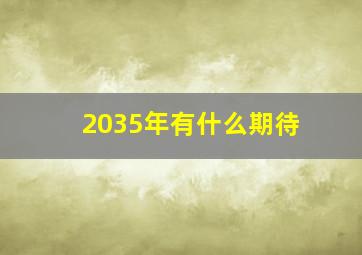 2035年有什么期待